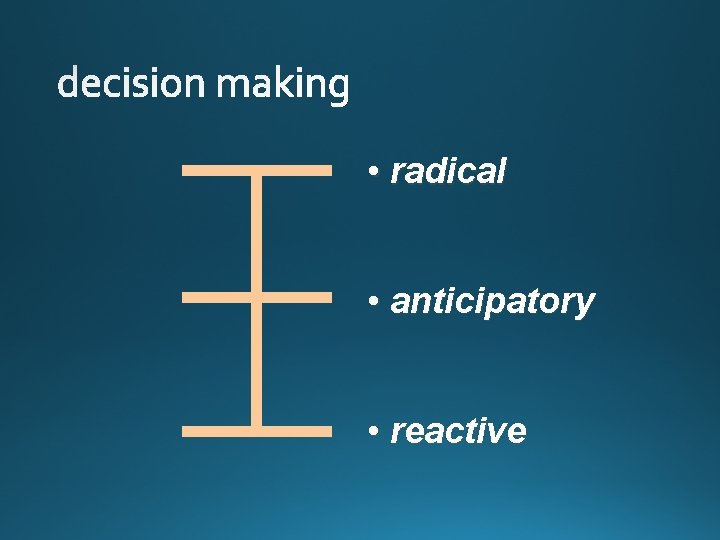 decision making

• radical

• anticipatory

• reactive